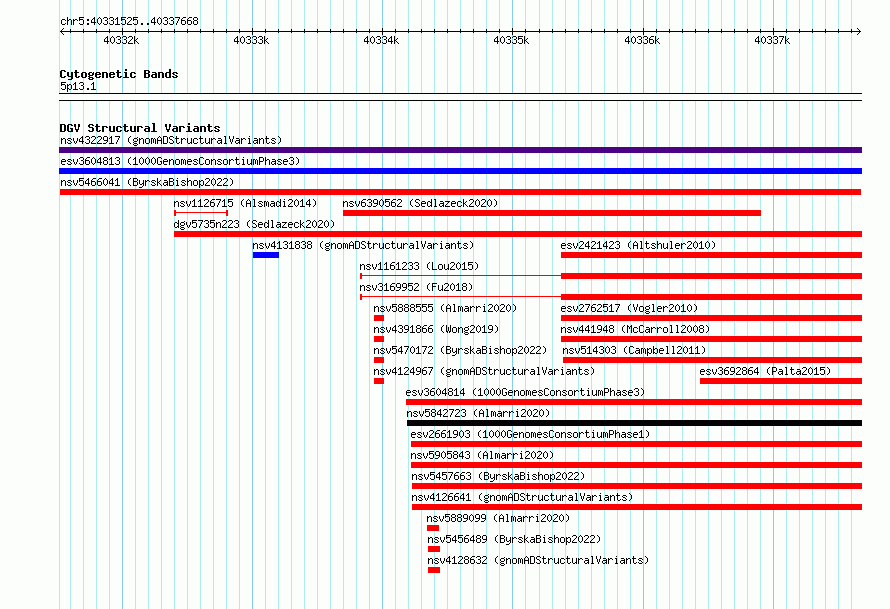 chr5:40331525..40337668

40332k 40333k 40334k 40335k 40336k 40337k

Cytogenetic Bands
5p13.1

DGV Structural Variants
nsv4322917 (gnomADStructuralVariants)
esv3604813 (1000GenomesConsortiumPhase3)
nsv5466041 (ByrskaBishop2022)
nsv1126715 (Alsmadi2014)
nsv6390562 (Sedlazeck2020)
dgv5735n223 (Sedlazeck2020)
nsv4131838 (gnomADStructuralVariants)
esv2421423 (Altshuler2010)
nsv1161233 (Lou2015)
nsv3169952 (Fu2018)
nsv5888555 (Almarri2020)
esv2762517 (Vogler2010)
nsv4391866 (Wong2019)
nsv441948 (McCarroll2008)
nsv5470172 (ByrskaBishop2022)
nsv514303 (Campbell2011)
nsv4124967 (gnomADStructuralVariants)
esv3692864 (Palta2015)
esv3604814 (1000GenomesConsortiumPhase3)
nsv5842723 (Almarri2020)
esv2661903 (1000GenomesConsortiumPhase1)
nsv5905843 (Almarri2020)
nsv5457663 (ByrskaBishop2022)
nsv4126641 (gnomADStructuralVariants)
nsv5889099 (Almarri2020)
nsv5456489 (ByrskaBishop2022)
nsv4128632 (gnomADStructuralVariants)